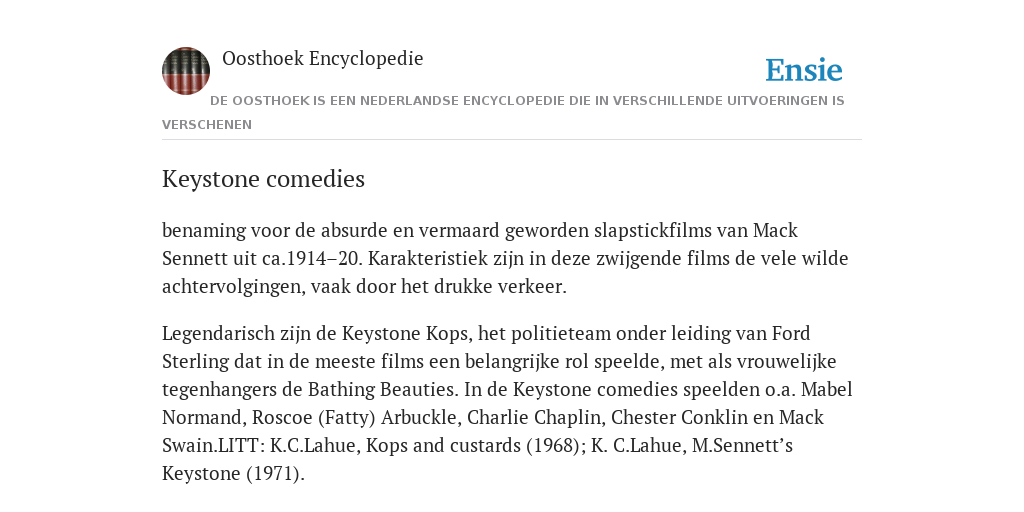 Oosthoek Encyclopedie

Ensie

DE OOSTHOEK IS EEN NEDERLANDSE ENCYCLOPEDIE DIE IN VERSCHILLENDE UITVOERINGEN IS VERSCHENEN

Keystone comedies

benaming voor de absurde en vermaard geworden slapstickfilms van Mack Sennett uit ca.1914–20. Karakteristiek zijn in deze zwijgende films de vele wilde achtervolgingen, vaak door het drukke verkeer.

Legendarisch zijn de Keystone Kops, het politieteam onder leiding van Ford Sterling dat in de meeste films een belangrijke rol speelde, met als vrouwelijke tegenhangers de Bathing Beauties. In de Keystone comedies speelden o.a. Mabel Normand, Roscoe (Fatty) Arbuckle, Charlie Chaplin, Chester Conklin en Mack Swain.LITT: K.C.Lahue, Kops and custards (1968); K. C.Lahue, M.Sennett’s Keystone (1971).